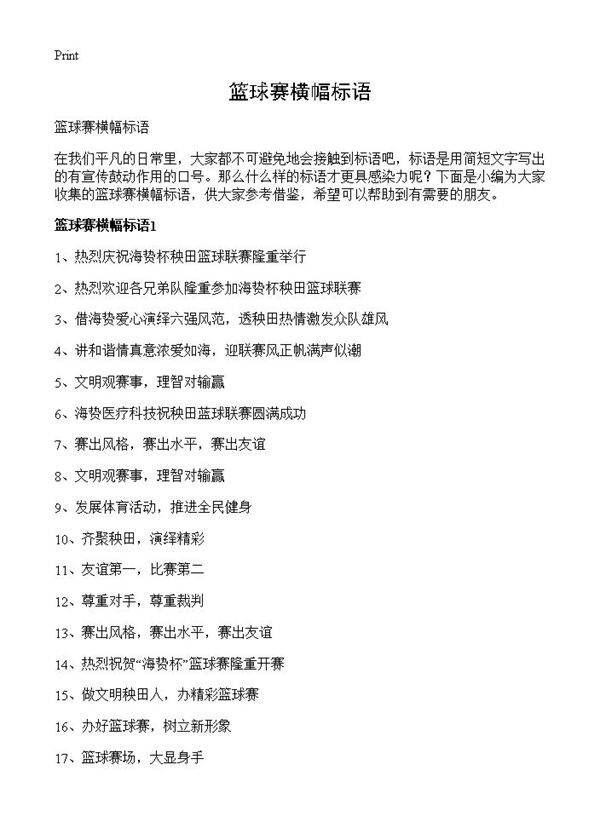 Print

篮球赛横幅标语

篮球赛横幅标语

在我们平凡的日常里，大家都不可避免地会接触到标语吧，标语是用简短文字写出的有宣传鼓动作用的口号。那么什么样的标语才更具感染力呢？下面是小编为大家收集的篮球赛横幅标语，供大家参考借鉴，希望可以帮助到有需要的朋友。

篮球赛横幅标语1

1、热烈庆祝海贽杯秧田篮球联赛隆重举行

2、热烈欢迎各兄弟队隆重参加海贽杯秧田篮球联赛

3、借海贽爱心演绎六强风范，透秧田热情激发众队雄风

4、讲和谐情真意浓爱如海，迎联赛风正帆满声似潮

5、文明观赛事，理智对输赢

6、海贽医疗科技祝秧田篮球联赛圆满成功

7、赛出风格，赛出水平，赛出友谊

8、文明观赛事，理智对输赢

9、发展体育活动，推进全民健身

10、齐聚秧田，演绎精彩

11、友谊第一，比赛第二

12、尊重对手，尊重裁判

13、赛出风格，赛出水平，赛出友谊

14、热烈祝贺“海贽杯”篮球赛隆重开赛

15、做文明秧田人，办精彩篮球赛

16、办好篮球赛，树立新形象

17、篮球赛场，大显身手